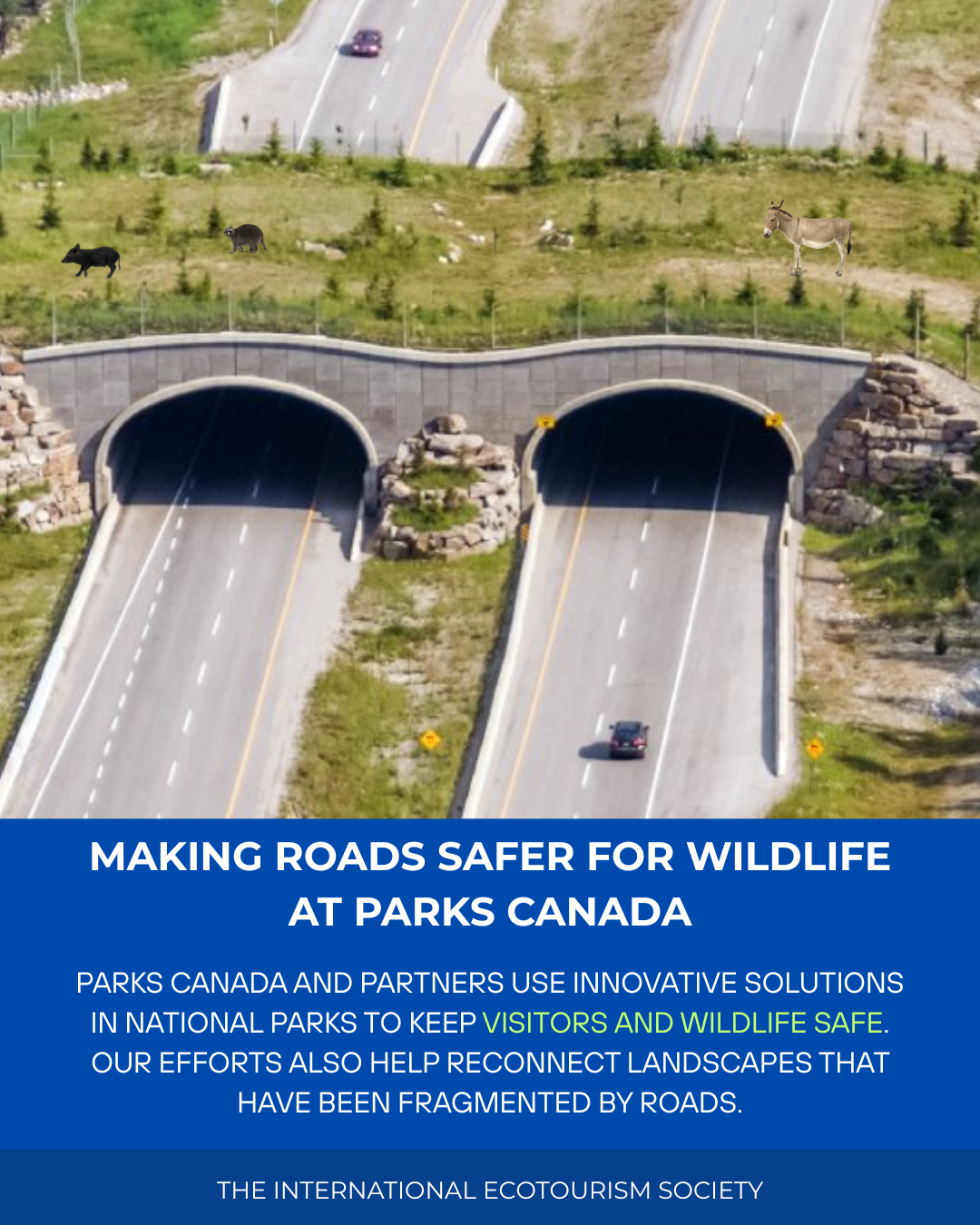 MAKING ROADS SAFER FOR WILDLIFE AT PARKS CANADA

PARKS CANADA AND PARTNERS USE INNOVATIVE SOLUTIONS IN NATIONAL PARKS TO KEEP VISITORS AND WILDLIFE SAFE. OUR EFFORTS ALSO HELP RECONNECT LANDSCAPES THAT HAVE BEEN FRAGMENTED BY ROADS.

THE INTERNATIONAL ECOTOURISM SOCIETY